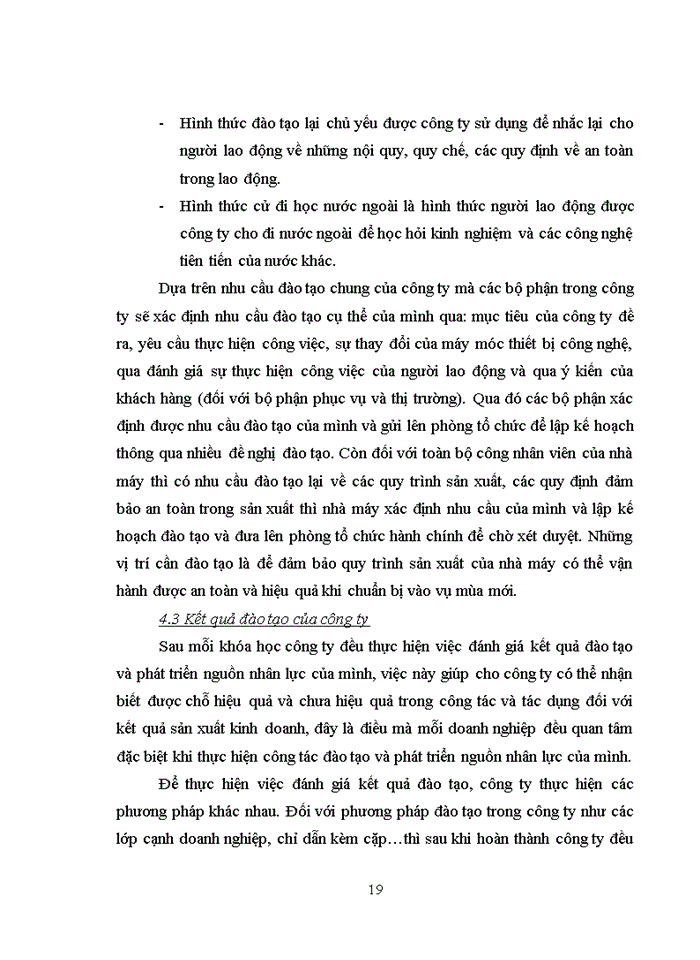 - Hình thức đào tạo lại chủ yếu được công ty sử dụng để nhắc lại cho người lao động về những nội quy, quy chế, các quy định về an toàn trong lao động.

- Hình thức cử đi học nước ngoài là hình thức người lao động được công ty cho đi nước ngoài để học hỏi kinh nghiệm và các công nghệ tiên tiến của nước khác.

Dựa trên nhu cầu đào tạo chung của công ty mà các bộ phận trong công ty sẽ xác định nhu cầu đào tạo cụ thể của mình qua: mục tiêu của công ty đề ra, yêu cầu thực hiện công việc, sự thay đổi của máy móc thiết bị công nghệ, qua đánh giá sự thực hiện công việc của người lao động và qua ý kiến của khách hàng (đối với bộ phận phục vụ và thị trường). Qua đó các bộ phận xác định được nhu cầu đào tạo của mình và gửi lên phòng tổ chức để lập kế hoạch thông qua nhiều đề nghị đào tạo. Còn đối với toàn bộ công nhân viên của nhà máy thì có nhu cầu đào tạo lại về các quy trình sản xuất, các quy định đảm bảo an toàn trong sản xuất thì nhà máy xác định nhu cầu của mình và lập kế hoạch đào tạo và đưa lên phòng tổ chức hành chính để chờ xét duyệt. Những vị trí cần đào tạo là để đảm bảo quy trình sản xuất của nhà máy có thể vận hành được an toàn và hiệu quả khi chuẩn bị vào vụ mùa mới.

4.3 Kết quả đào tạo của công ty

Sau mỗi khóa học công ty đều thực hiện việc đánh giá kết quả đào tạo và phát triển nguồn nhân lực của mình, việc này giúp cho công ty có thể nhận biết được chỗ hiệu quả và chưa hiệu quả trong công tác và tác dụng đối với kết quả sản xuất kinh doanh, đây là điều mà mỗi doanh nghiệp đều quan tâm đặc biệt khi thực hiện công tác đào tạo và phát triển nguồn nhân lực của mình.

Để thực hiện việc đánh giá kết quả đào tạo, công ty thực hiện các phương pháp khác nhau. Đối với phương pháp đào tạo trong công ty như các lớp cạnh doanh nghiệp, chỉ dẫn kèm cặp…thì sau khi hoàn thành công ty đều

19